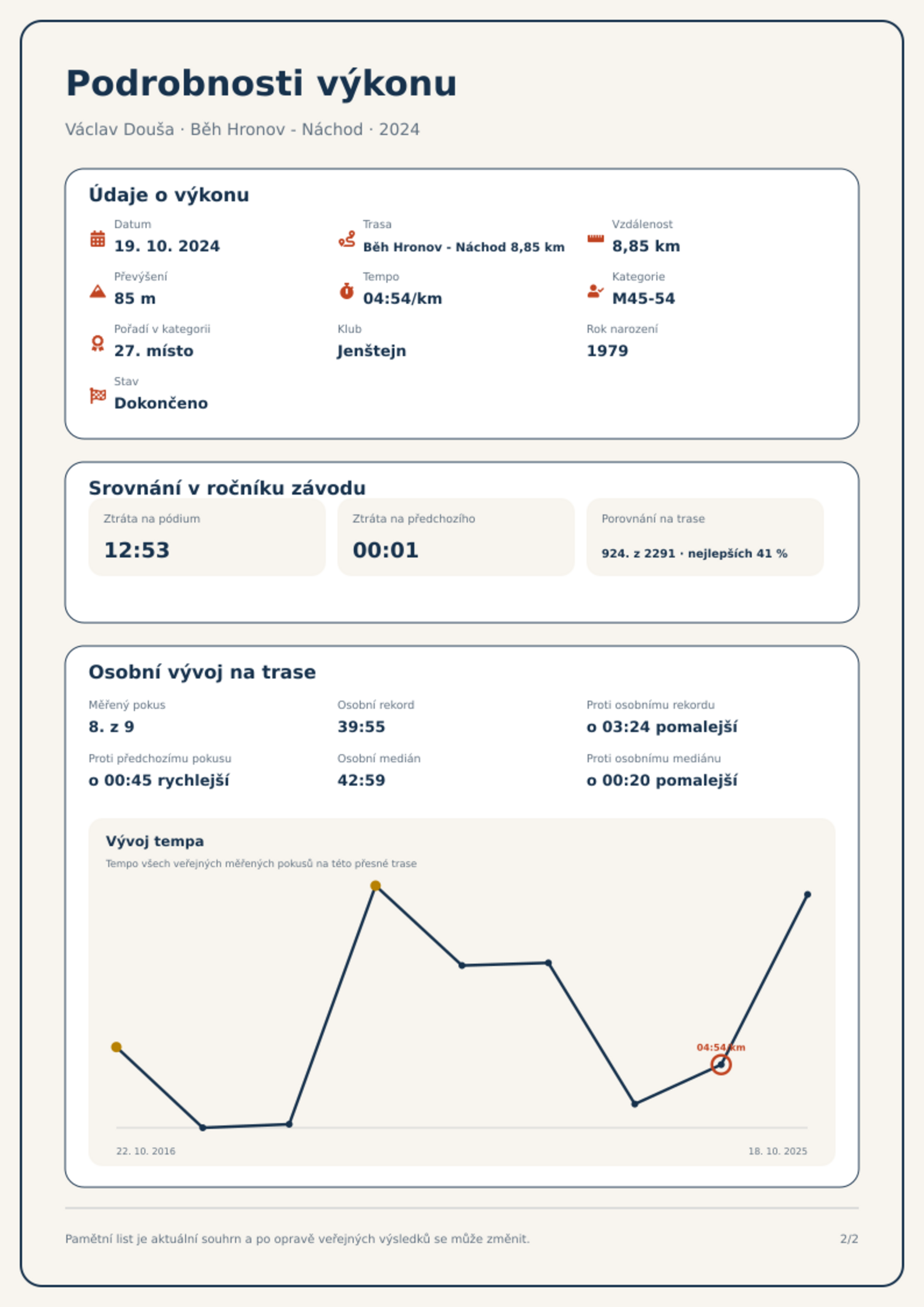 Podrobnosti výkonu

Václav Douša · Běh Hronov - Náchod · 2024

Údaje o výkonu

Datum
19. 10. 2024

Trasa
Běh Hronov - Náchod 8,85 km

Vzdálenost
8,85 km

Převýšení
85 m

Tempo
04:54/km

Kategorie
M45-54

Pořadí v kategorii
27. místo

Klub
Jenštejn

Rok narození
1979

Stav
Dokončeno

Srovnání v ročníku závodu

Ztráta na pódium
12:53

Ztráta na předchozího
00:01

Porovnání na trase
924. z 2291 · nejlepších 41 %

Osobní vývoj na trase

Měřený pokus
8. z 9

Osobní rekord
39:55

Proti osobnímu rekordu
o 03:24 pomalejší

Proti předchozímu pokusu
o 00:45 rychlejší

Osobní medián
42:59

Proti osobnímu mediánu
o 00:20 pomalejší

Vývoj tempa
Tempo všech veřejných měřených pokusů na této přesné trase

04:54/km

22. 10. 2016
18. 10. 2025

Pamětní list je aktuální souhrn a po opravě veřejných výsledků se může změnit.
2/2